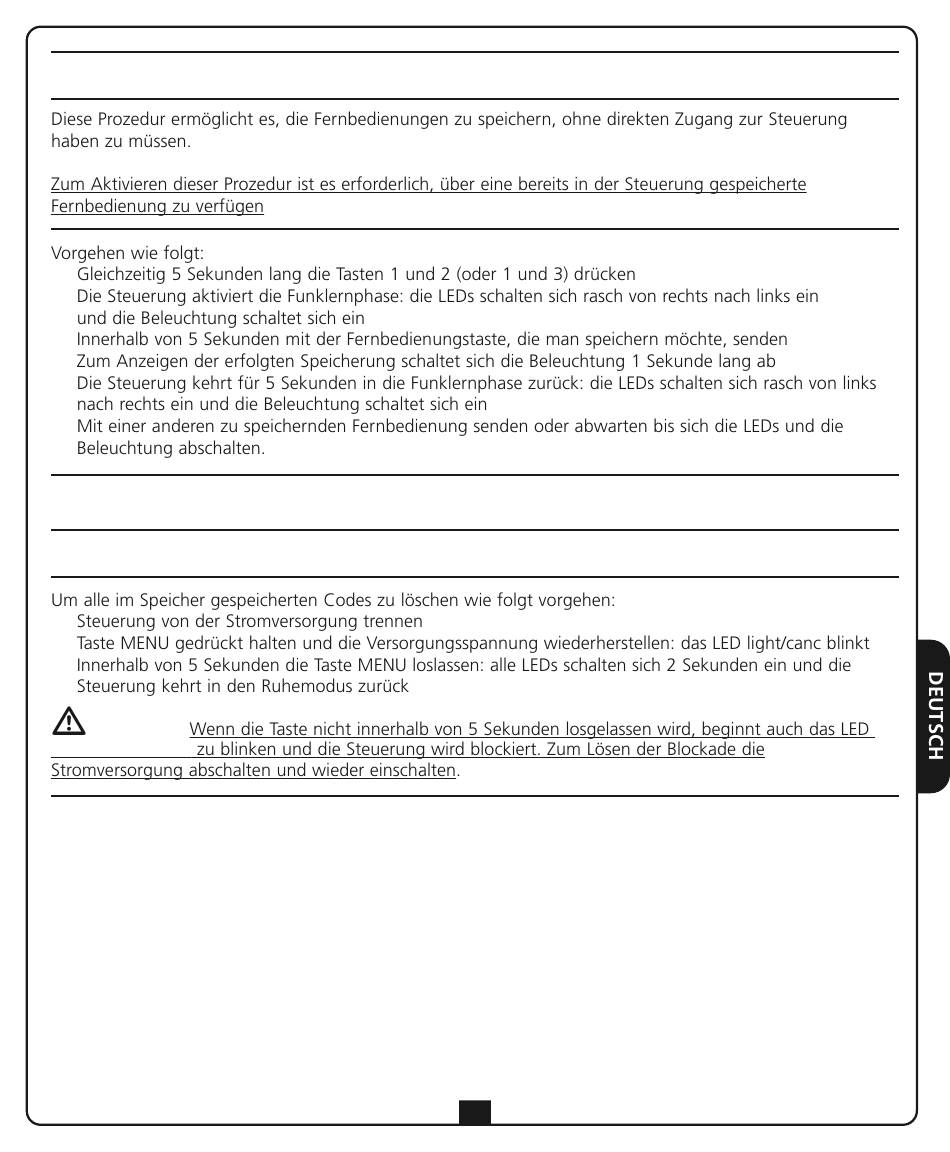 Diese Prozedur ermöglicht es, die Fernbedienungen zu speichern, ohne direkten Zugang zur Steuerung haben zu müssen.

Zum Aktivieren dieser Prozedur ist es erforderlich, über eine bereits in der Steuerung gespeicherte Fernbedienung zu verfügen

Vorgehen wie folgt:
Gleichzeitig 5 Sekunden lang die Tasten 1 und 2 (oder 1 und 3) drücken
Die Steuerung aktiviert die Funklernphase: die LEDs schalten sich rasch von rechts nach links ein und die Beleuchtung schaltet sich ein
Innerhalb von 5 Sekunden mit der Fernbedienungstaste, die man speichern möchte, senden
Zum Anzeigen der erfolgten Speicherung schaltet sich die Beleuchtung 1 Sekunde lang ab
Die Steuerung kehrt für 5 Sekunden in die Funklernphase zurück: die LEDs schalten sich rasch von links nach rechts ein und die Beleuchtung schaltet sich ein
Mit einer anderen zu speichernden Fernbedienung senden oder abwarten bis sich die LEDs und die Beleuchtung abschalten.

Um alle im Speicher gespeicherten Codes zu löschen wie folgt vorgehen:
Steuerung von der Stromversorgung trennen
Taste MENU gedrückt halten und die Versorgungsspannung wiederherstellen: das LED light/canc blinkt
Innerhalb von 5 Sekunden die Taste MENU loslassen: alle LEDs schalten sich 2 Sekunden ein und die Steuerung kehrt in den Ruhemodus zurück

Wenn die Taste nicht innerhalb von 5 Sekunden losgelassen wird, beginnt auch das LED zu blinken und die Steuerung wird blockiert. Zum Lösen der Blockade die Stromversorgung abschalten und wieder einschalten.

DEUTSCH